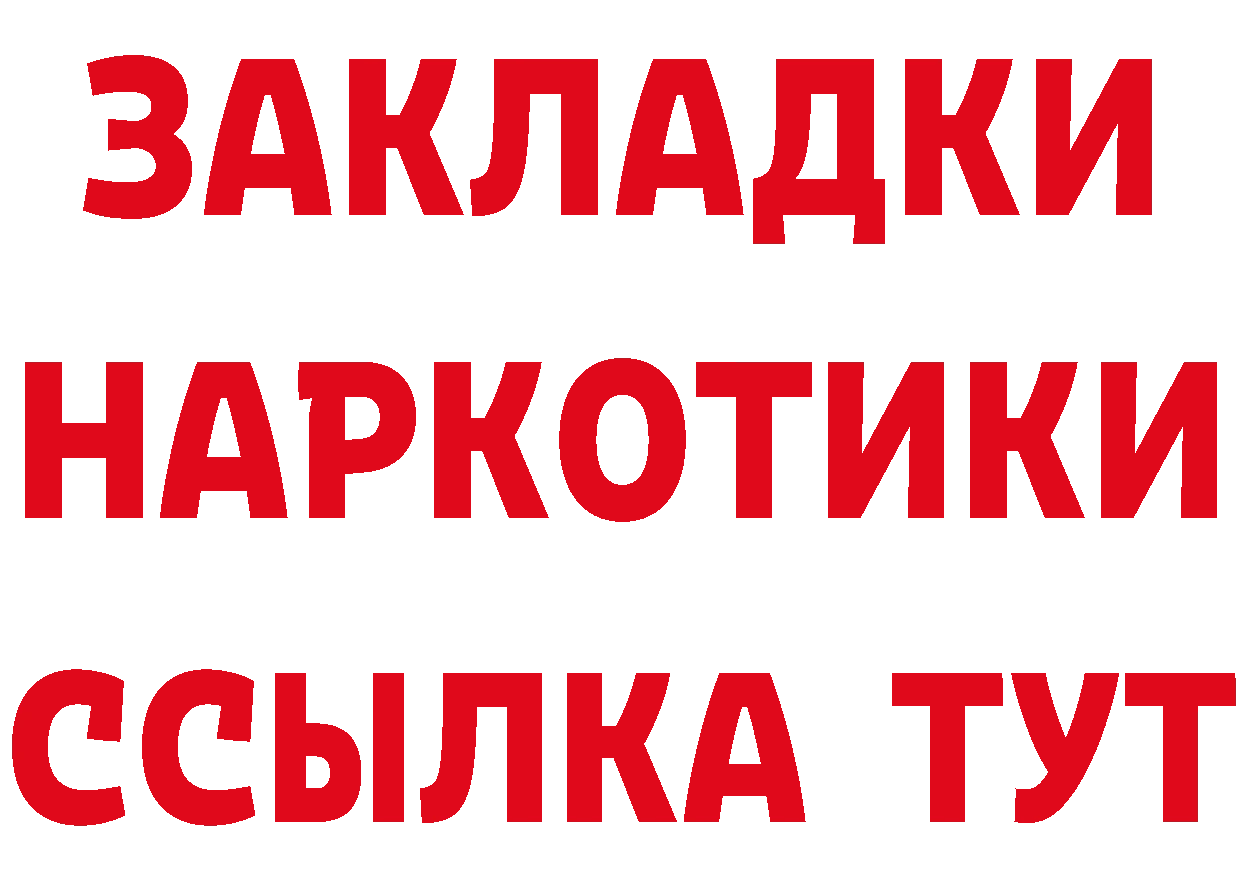 ЗАКЛАДКИ
НАРКОТИКИ
ССЫЛКА ТУТ